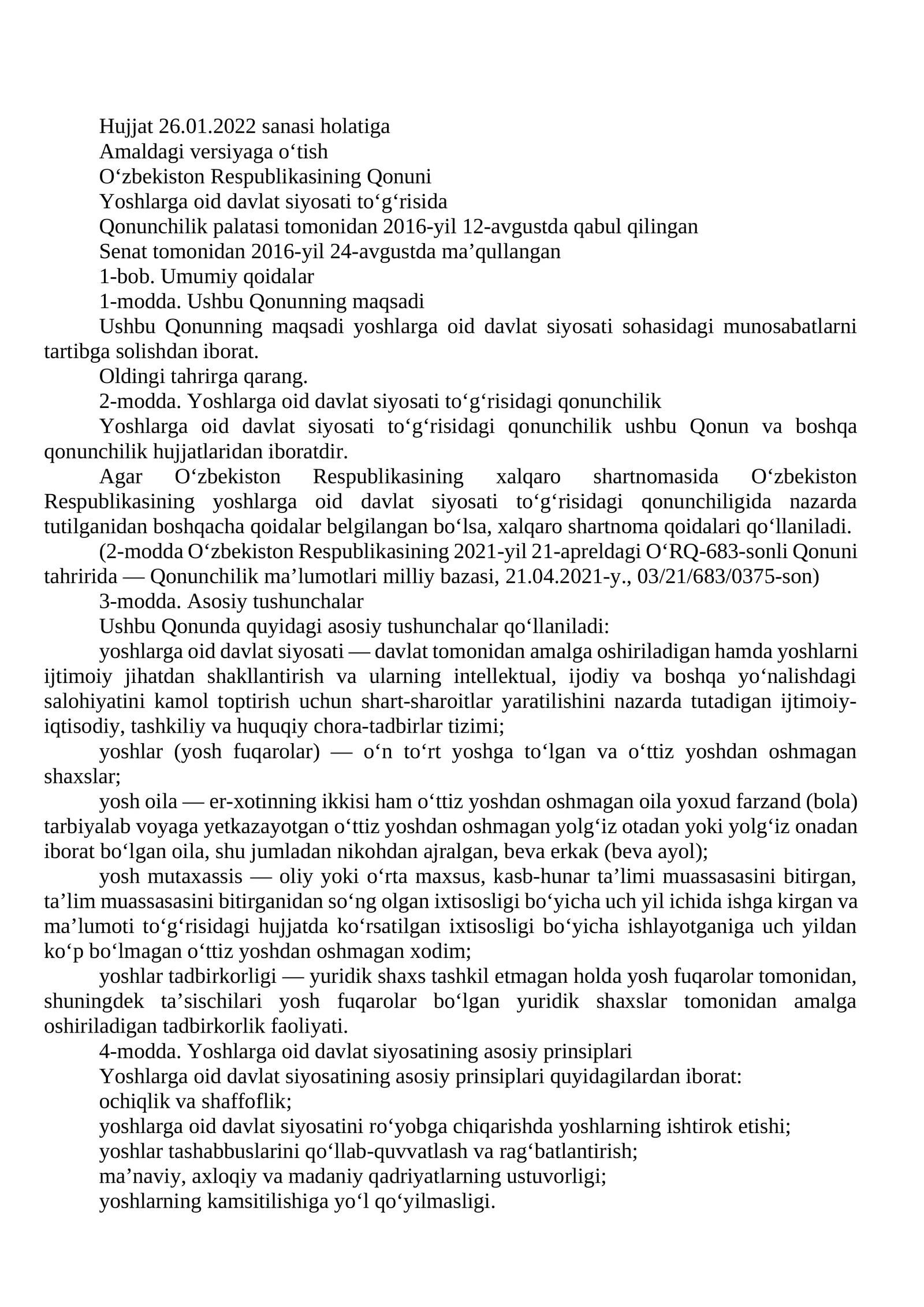 Hujjat 26.01.2022 sanasi holatiga

Amaldagi versiyaga o'tish

O'zbekiston Respublikasining Qonuni

Yoshlarga oid davlat siyosati to'g'risida

Qonunchilik palatasi tomonidan 2016-yil 12-avgustda qabul qilingan

Senat tomonidan 2016-yil 24-avgustda ma'qullangan

1-bob. Umumiy qoidalar

1-modda. Ushbu Qonunning maqsadi

Ushbu Qonunning maqsadi yoshlarga oid davlat siyosati sohasidagi munosabatlarni tartibga solishdan iborat.

Oldingi tahrirga qarang.

2-modda. Yoshlarga oid davlat siyosati to'g'risidagi qonunchilik

Yoshlarga oid davlat siyosati to'g'risidagi qonunchilik ushbu Qonun va boshqa qonunchilik hujjatlaridan iboratdir.

Agar O'zbekiston Respublikasining xalqaro shartnomasida O'zbekiston Respublikasining yoshlarga oid davlat siyosati to'g'risidagi qonunchiligida nazarda tutilganidan boshqacha qoidalar belgilangan bo'lsa, xalqaro shartnoma qoidalari qo'llaniladi.

(2-modda O'zbekiston Respublikasining 2021-yil 21-apreldagi O'RQ-683-sonli Qonuni tahririda — Qonunchilik ma'lumotlari milliy bazasi, 21.04.2021-y., 03/21/683/0375-son)

3-modda. Asosiy tushunchalar

Ushbu Qonunda quyidagi asosiy tushunchalar qo'llaniladi:

yoshlarga oid davlat siyosati — davlat tomonidan amalga oshiriladigan hamda yoshlarni ijtimoiy jihatdan shakllantirish va ularning intellektual, ijodiy va boshqa yo'nalishdagi salohiyatini kamol toptirish uchun shart-sharoitlar yaratilishini nazarda tutadigan ijtimoiy-iqtisodiy, tashkiliy va huquqiy chora-tadbirlar tizimi;

yoshlar (yosh fuqarolar) — o'n to'rt yoshga to'lgan va o'ttiz yoshdan oshmagan shaxslar;

yosh oila — er-xotinning ikkisi ham o'ttiz yoshdan oshmagan oila yoxud farzand (bola) tarbiyalab voyaga yetkazayotgan o'ttiz yoshdan oshmagan yolg'iz otadan yoki yolg'iz onadan iborat bo'lgan oila, shu jumladan nikohdan ajralgan, beva erkak (beva ayol);

yosh mutaxassis — oliy yoki o'rta maxsus, kasb-hunar ta'limi muassasasini bitirgan, ta'lim muassasasini bitirganidan so'ng olgan ixtisosligi bo'yicha uch yil ichida ishga kirgan va ma'lumoti to'g'risidagi hujjatda ko'rsatilgan ixtisosligi bo'yicha ishlayotganiga uch yildan ko'p bo'lmagan o'ttiz yoshdan oshmagan xodim;

yoshlar tadbirkorligi — yuridik shaxs tashkil etmagan holda yosh fuqarolar tomonidan, shuningdek ta'sischilari yosh fuqarolar bo'lgan yuridik shaxslar tomonidan amalga oshiriladigan tadbirkorlik faoliyati.

4-modda. Yoshlarga oid davlat siyosatining asosiy prinsiplari

Yoshlarga oid davlat siyosatining asosiy prinsiplari quyidagilardan iborat:

ochiqlik va shaffoflik;

yoshlarga oid davlat siyosatini ro'yobga chiqarishda yoshlarning ishtirok etishi;

yoshlar tashabbuslarini qo'llab-quvvatlash va rag'batlantirish;

ma'naviy, axloqiy va madaniy qadriyatlarning ustuvorligi;

yoshlarning kamsitilishiga yo'l qo'yilmasligi.